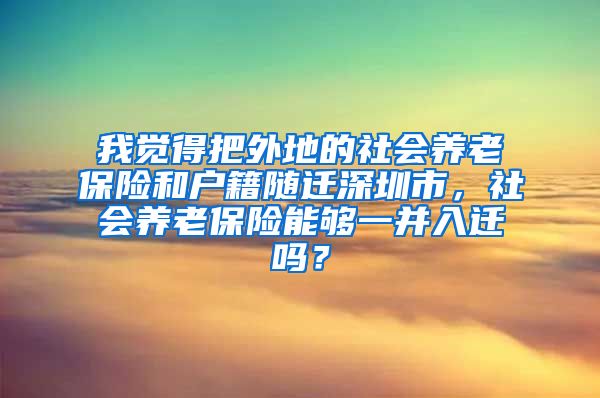 我觉得把外地的社会养老保险和户籍随迁深圳市，社会养老保险能够一并入迁吗？